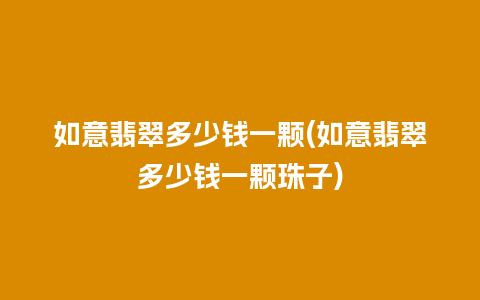 如意翡翠多少钱一颗(如意翡翠多少钱一颗珠子)